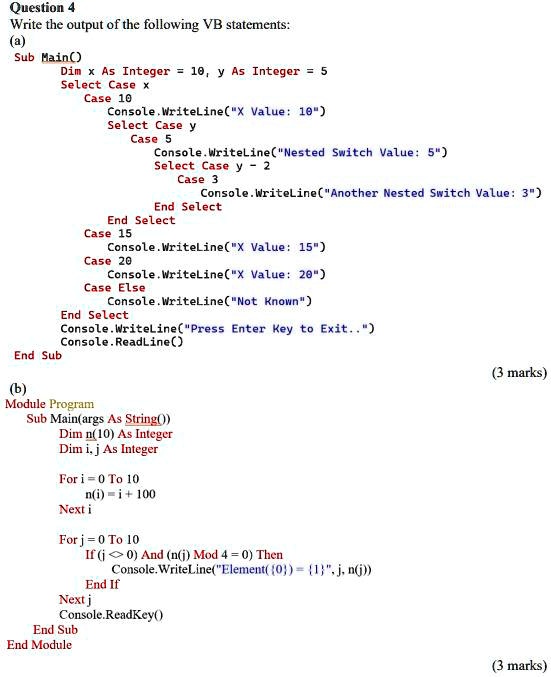 Question 4
Write the output of the following VB statements:
(a)

Sub Main()
        Dim x As Integer = 10, y As Integer = 5
        Select Case x
            Case 10
                Console.WriteLine("X Value: 10")
                Select Case y
                    Case 5
                        Console.WriteLine("Nested Switch Value: 5")
                        Select Case y - 2
                            Case 3
                                Console.WriteLine("Another Nested Switch Value: 3")
                        End Select
                End Select
            Case 15
                Console.WriteLine("X Value: 15")
            Case 20
                Console.WriteLine("X Value: 20")
            Case Else
                Console.WriteLine("Not Known")
        End Select
        Console.WriteLine("Press Enter Key to Exit..")
        Console.ReadLine()
End Sub

(3 marks)

(b)

Module Program
    Sub Main(args As String())
        Dim n(10) As Integer
        Dim i, j As Integer

        For i = 0 To 10
            n(i) = i + 100
        Next i

        For j = 0 To 10
            If (j <> 0) And (n(j) Mod 4 = 0) Then
                Console.WriteLine("Element({0}) = {1}", j, n(j))
            End If
        Next j
        Console.ReadKey()
    End Sub
End Module

(3 marks)